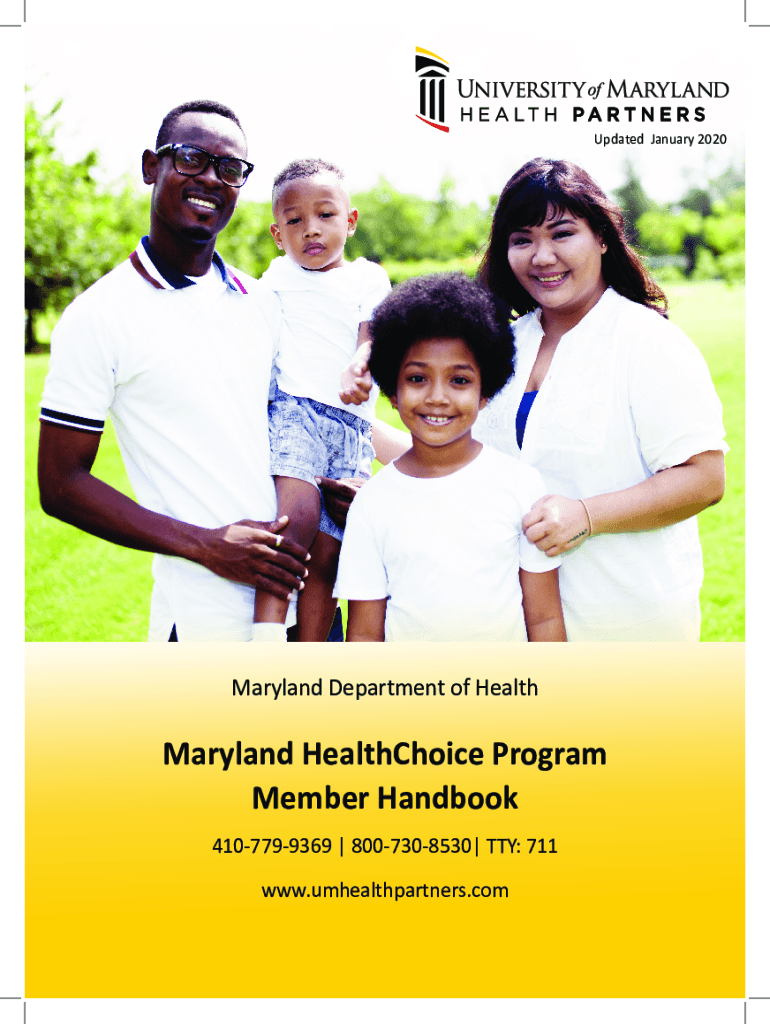 UNIVERSITY of MARYLAND
HEALTH PARTNERS

Updated January 2020

Maryland Department of Health

Maryland HealthChoice Program
Member Handbook

410-779-9369 | 800-730-8530| TTY: 711

www.umhealthpartners.com